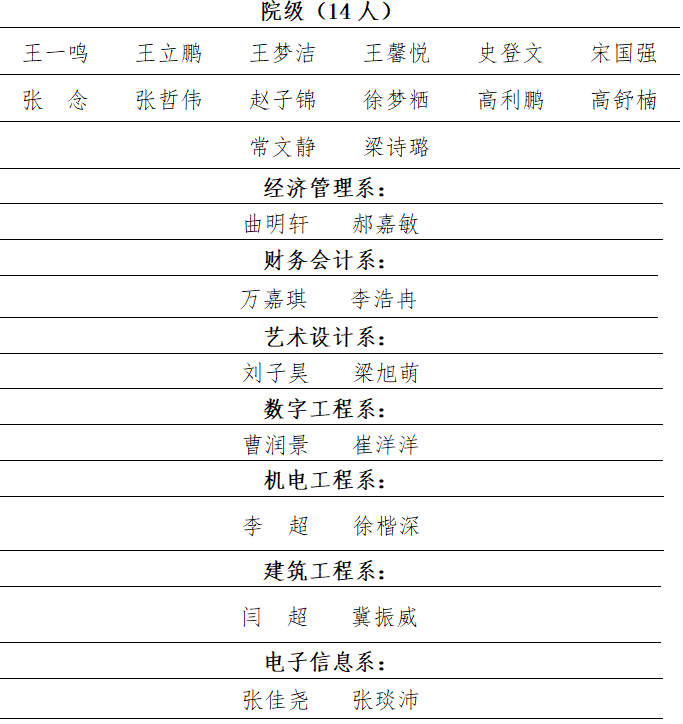 院级（14人）

王一鸣 王立鹏 王梦洁 王馨悦 史登文 宋国强

张 念 张哲伟 赵子锦 徐梦栖 高利鹏 高舒楠

常文静 梁诗璐

经济管理系：

曲明轩 郝嘉敏

财务会计系：

万嘉琪 李浩冉

艺术设计系：

刘子昊 梁旭萌

数字工程系：

曹润景 崔洋洋

机电工程系：

李 超 徐楷深

建筑工程系：

闫 超 冀振威

电子信息系：

张佳尧 张琰沛